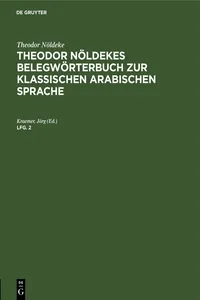 DE GRUYTER

Theodor Nöldeke

THEODOR NÖLDEKES BELEGWÖRTERBUCH ZUR KLASSISCHEN ARABISCHEN SPRACHE

Kraemer, Jörg (Ed.)

LFG. 2

DE G